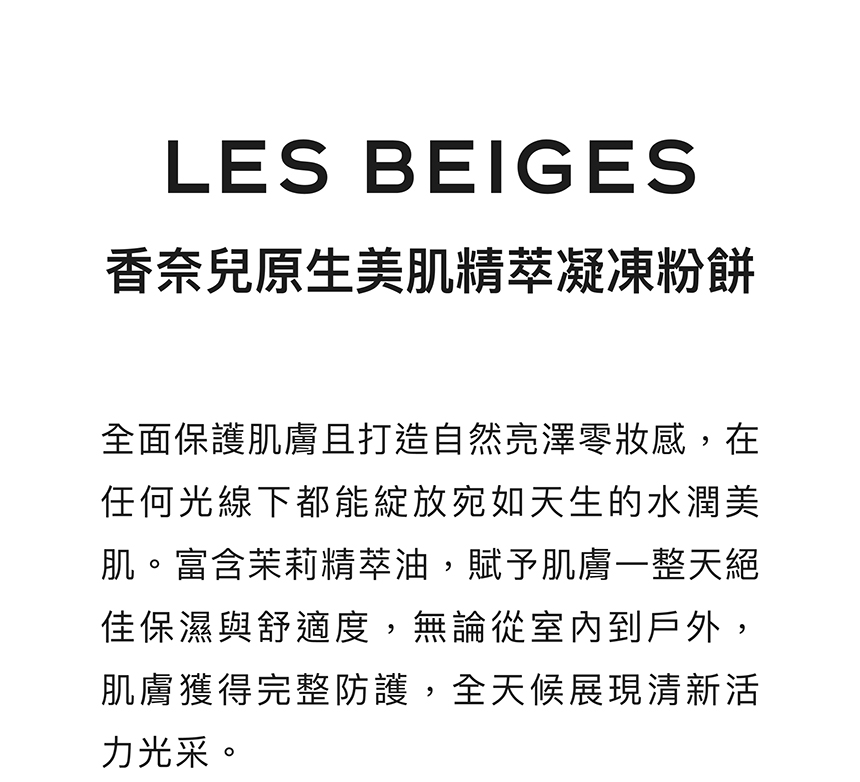 LES BEIGES

香奈兒原生美肌精萃凝凍粉餅

全面保護肌膚且打造自然亮澤零妝感，在任何光線下都能綻放宛如天生的水潤美肌。富含茉莉精萃油，賦予肌膚一整天絕佳保濕與舒適度，無論從室內到戶外，肌膚獲得完整防護，全天候展現清新活力光采。